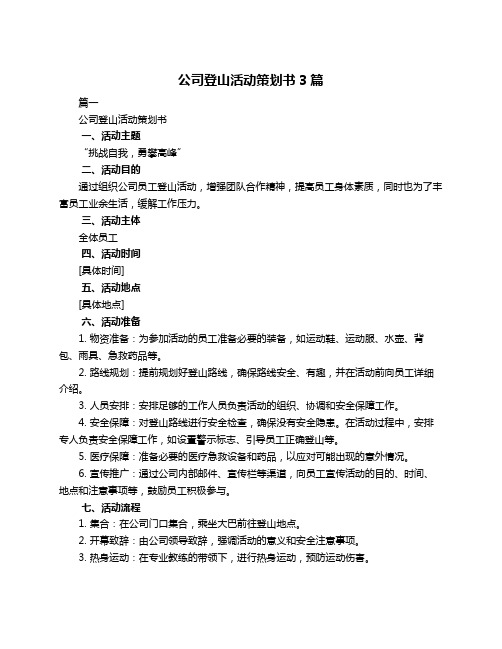 公司登山活动策划书 3 篇

篇一

公司登山活动策划书

一、活动主题

“挑战自我，勇攀高峰”

二、活动目的

通过组织公司员工登山活动，增强团队合作精神，提高员工身体素质，同时也为了丰富员工业余生活，缓解工作压力。

三、活动主体

全体员工

四、活动时间

[具体时间]

五、活动地点

[具体地点]

六、活动准备

1. 物资准备：为参加活动的员工准备必要的装备，如运动鞋、运动服、水壶、背包、雨具、急救药品等。

2. 路线规划：提前规划好登山路线，确保路线安全、有趣，并在活动前向员工详细介绍。

3. 人员安排：安排足够的工作人员负责活动的组织、协调和安全保障工作。

4. 安全保障：对登山路线进行安全检查，确保没有安全隐患。在活动过程中，安排专人负责安全保障工作，如设置警示标志、引导员工正确登山等。

5. 医疗保障：准备必要的医疗急救设备和药品，以应对可能出现的意外情况。

6. 宣传推广：通过公司内部邮件、宣传栏等渠道，向员工宣传活动的目的、时间、地点和注意事项等，鼓励员工积极参与。

七、活动流程

1. 集合：在公司门口集合，乘坐大巴前往登山地点。

2. 开幕致辞：由公司领导致辞，强调活动的意义和安全注意事项。

3. 热身运动：在专业教练的带领下，进行热身运动，预防运动伤害。